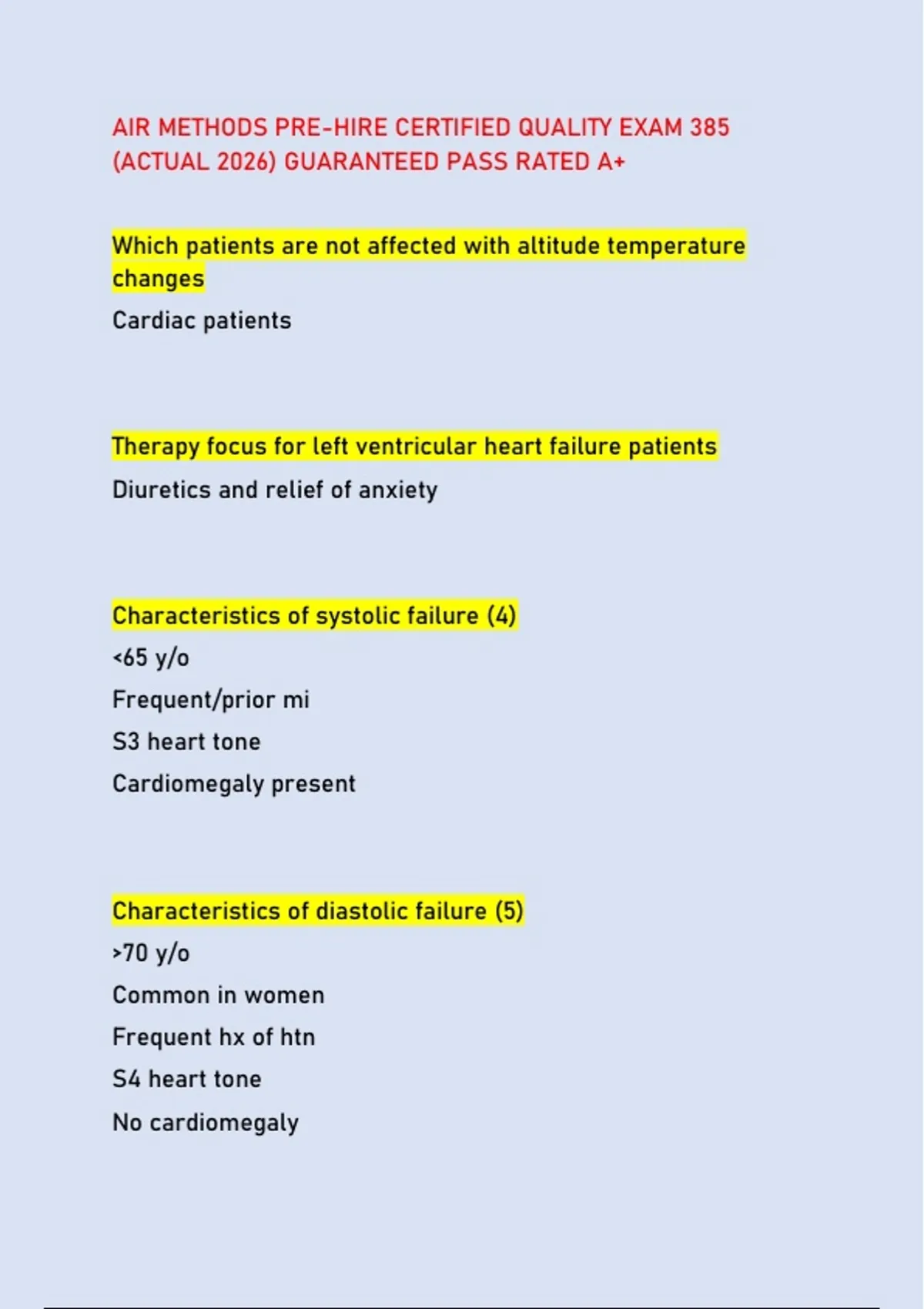 AIR METHODS PRE-HIRE CERTIFIED QUALITY EXAM 385 (ACTUAL 2026) GUARANTEED PASS RATED A+

Which patients are not affected with altitude temperature changes

Cardiac patients

Therapy focus for left ventricular heart failure patients

Diuretics and relief of anxiety

Characteristics of systolic failure (4)

<65 y/o

Frequent/prior mi

S3 heart tone

Cardiomegaly present

Characteristics of diastolic failure (5)

>70 y/o

Common in women

Frequent hx of htn

S4 heart tone

No cardiomegaly